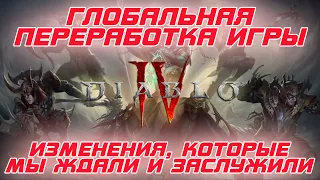 ГЛОБАЛЬНАЯ ПЕРЕРАБОТКА ИГРЫ

DIABLO IV

ИЗМЕНЕНИЯ, КОТОРЫЕ МЫ ЖДАЛИ И ЗАСЛУЖИЛИ